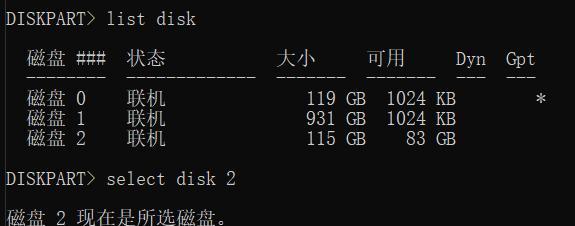 DISKPART> list disk

| 磁盘 ### | 状态 | 大小 | 可用 | Dyn | Gpt |
|---|---|---|---|---|---|
| 磁盘 0 | 联机 | 119 GB | 1024 KB | | * |
| 磁盘 1 | 联机 | 931 GB | 1024 KB | | |
| 磁盘 2 | 联机 | 115 GB | 83 GB | | |

DISKPART> select disk 2

磁盘 2 现在是所选磁盘。